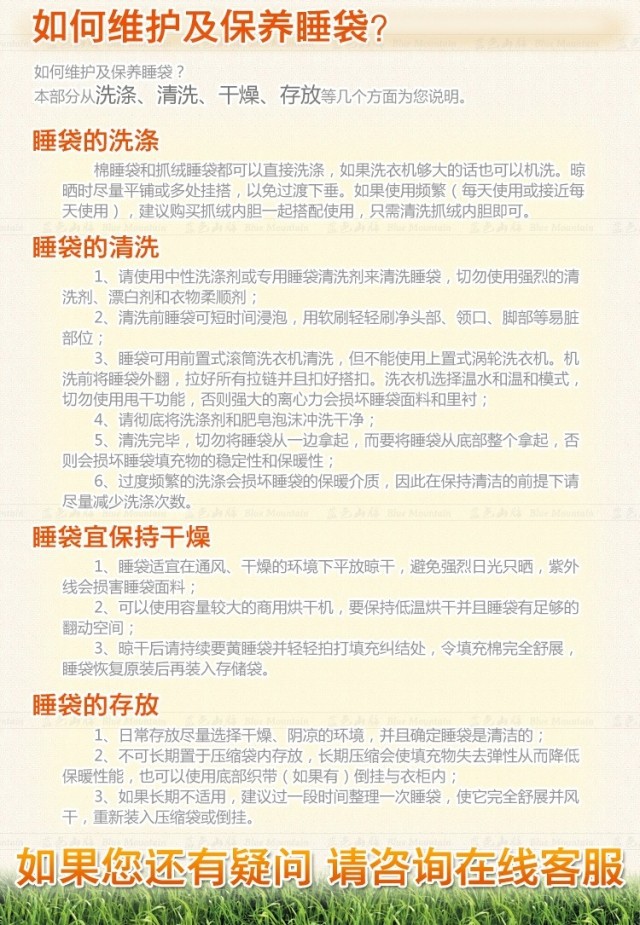 如何维护及保养睡袋?

如何维护及保养睡袋？
本部分从洗涤、清洗、干燥、存放等几个方面为您说明。

睡袋的洗涤

棉睡袋和抓绒睡袋都可以直接洗涤，如果洗衣机够大的话也可以机洗。晾晒时尽量平铺或多处挂搭，以免过度下垂。如果使用频繁（每天使用或接近每天使用），建议购买抓绒内胆一起搭配使用，只需清洗抓绒内胆即可。

睡袋的清洗

1、请使用中性洗涤剂或专用睡袋清洗剂来清洗睡袋，切勿使用强烈的清洗剂、漂白剂和衣物柔顺剂；

2、清洗前睡袋可短时间浸泡，用软刷轻轻刷净头部、领口、脚部等易脏部位；

3、睡袋可用前置式滚筒洗衣机清洗，但不能使用上置式涡轮洗衣机。机洗前将睡袋外翻，拉好所有拉链并且扣好搭扣。洗衣机选择温水和温和模式，切勿使用甩干功能，否则强大的离心力会损坏睡袋面料和里衬；

4、请彻底将洗涤剂和肥皂泡沫冲洗干净；

5、清洗完毕，切勿将睡袋从一边拿起，而要将睡袋从底部整个拿起，否则会损坏睡袋填充物的稳定性和保暖性；

6、过度频繁的洗涤会损坏睡袋的保暖介质，因此在保持清洁的前提下请尽量减少洗涤次数。

睡袋宜保持干燥

1、睡袋适宜在通风、干燥的环境下平放晾干，避免强烈日光只晒，紫外线会损害睡袋面料；

2、可以使用容量较大的商用烘干机，要保持低温烘干并且睡袋有足够的翻动空间；

3、晾干后请持续要黄睡袋并轻轻拍打填充纠结处，令填充棉完全舒展，睡袋恢复原装后再装入存储袋。

睡袋的存放

1、日常存放尽量选择干燥、阴凉的环境，并且确定睡袋是清洁的；

2、不可长期置于压缩袋内存放，长期压缩会使填充物失去弹性从而降低保暖性能，也可以使用底部织带（如果有）倒挂与衣柜内；

3、如果长期不适用，建议过一段时间整理一次睡袋，使它完全舒展并风干，重新装入压缩袋或倒挂。

如果您还有疑问 请咨询在线客服